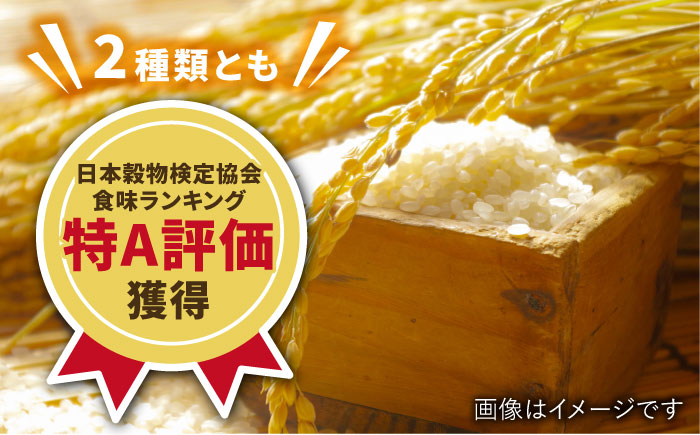 2種類とも

日本穀物検定協会
食味ランキング
特A評価
獲得

画像はイメージです